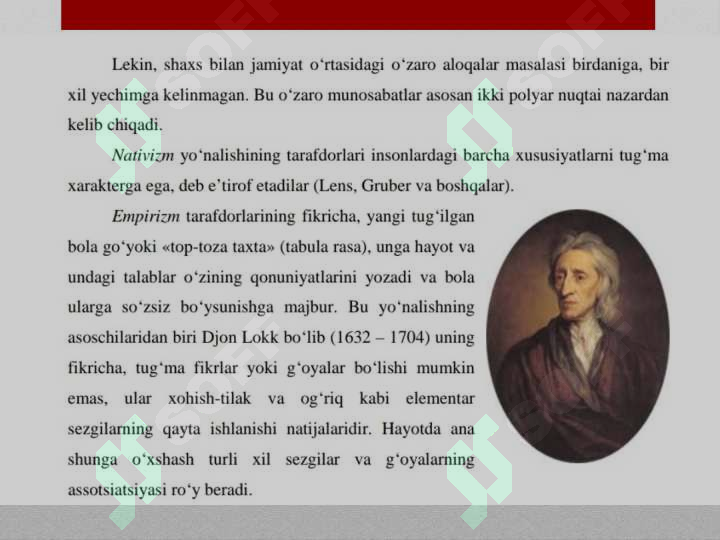 Lekin, shaxs bilan jamiyat o‘rtasidagi o‘zaro aloqalar masalasi birdaniga, bir xil yechimga kelinmagan. Bu o‘zaro munosabatlar asosan ikki polyar nuqtai nazardan kelib chiqadi.

Nativizm yo‘nalishining tarafdorlari insonlardagi barcha xususiyatlarni tug‘ma xarakterga ega, deb e’tirof etadilar (Lens, Gruber va boshqalar).

Empirizm tarafdorlarining fikricha, yangi tug‘ilgan bola go‘yoki «top-toza taxta» (tabula rasa), unga hayot va undagi talablar o‘zining qonuniyatlarini yozadi va bola ularga so‘zsiz bo‘ysunishga majbur. Bu yo‘nalishning asoschilaridan biri Djon Lokk bo‘lib (1632 – 1704) uning fikricha, tug‘ma fikrlar yoki g‘oyalar bo‘lishi mumkin emas, ular xohish-tilak va og‘riq kabi elementar sezgilarning qayta ishlanishi natijalaridir. Hayotda ana shunga o‘xshash turli xil sezgilar va g‘oyalarning assotsiatsiyasi ro‘y beradi.